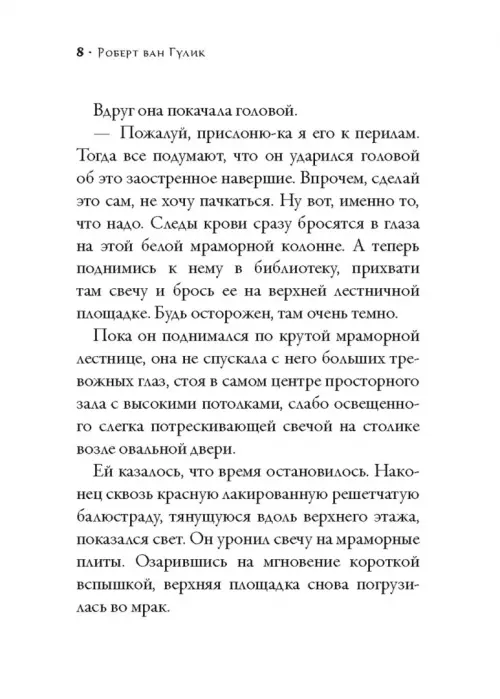 8 · Роберт ван Гулик

Вдруг она покачала головой.

— Пожалуй, прислоню-ка я его к перилам. Тогда все подумают, что он ударился головой об это заостренное навершие. Впрочем, сделай это сам, не хочу пачкаться. Ну вот, именно то, что надо. Следы крови сразу бросятся в глаза на этой белой мраморной колонне. А теперь поднимись к нему в библиотеку, прихвати там свечу и брось ее на верхней лестничной площадке. Будь осторожен, там очень темно.

Пока он поднимался по крутой мраморной лестнице, она не спускала с него больших тревожных глаз, стоя в самом центре просторного зала с высокими потолками, слабо освещенного слегка потрескивающей свечой на столике возле овальной двери.

Ей казалось, что время остановилось. Наконец сквозь красную лакированную решетчатую балюстраду, тянущуюся вдоль верхнего этажа, показался свет. Он уронил свечу на мраморные плиты. Озарившись на мгновение короткой вспышкой, верхняя площадка снова погрузилась во мрак.